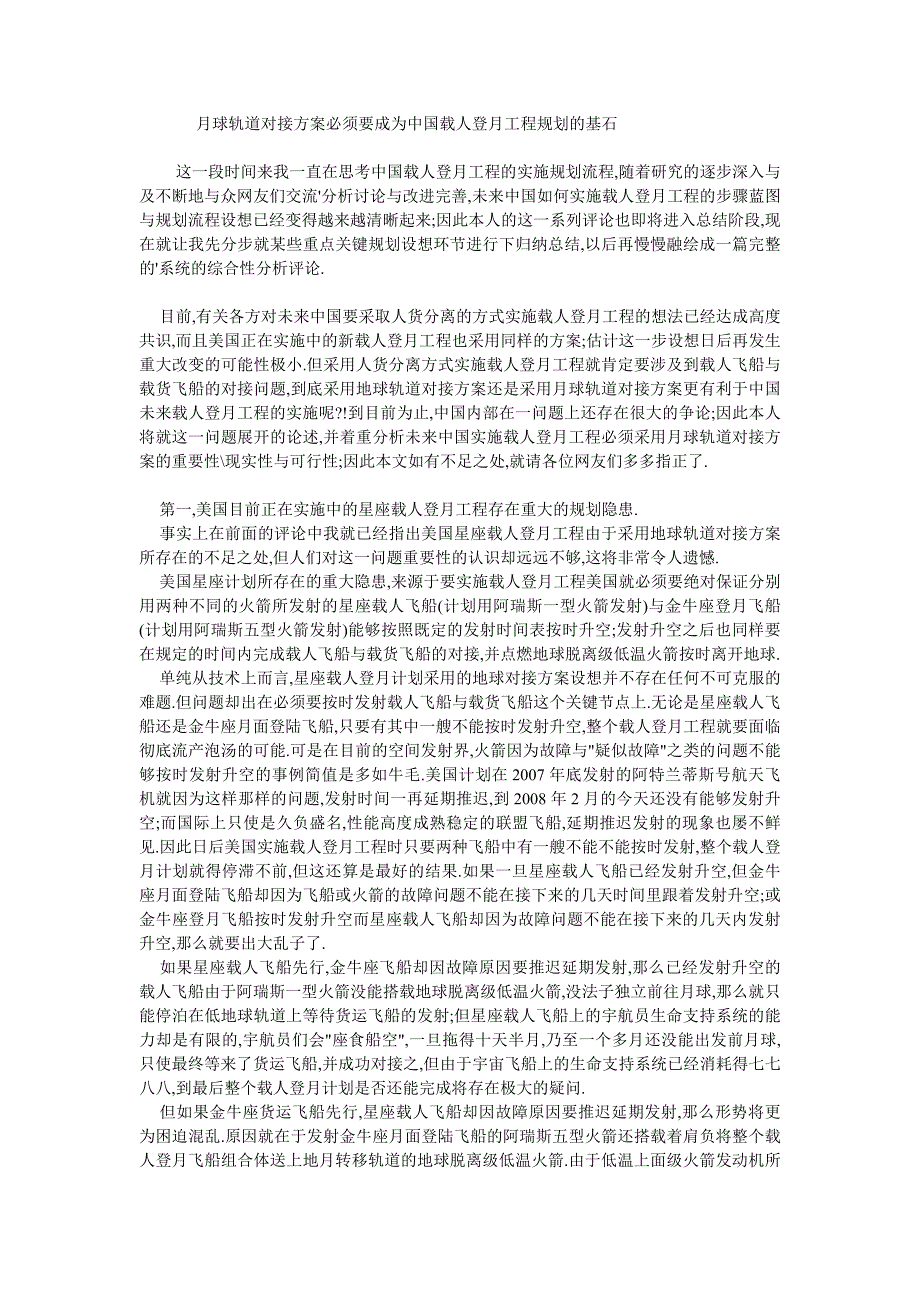 月球轨道对接方案必须要成为中国载人登月工程规划的基石

这一段时间来我一直在思考中国载人登月工程的实施规划流程,随着研究的逐步深入与及不断地与众网友们交流'分析讨论与改进完善,未来中国如何实施载人登月工程的步骤蓝图与规划流程设想已经变得越来越清晰起来;因此本人的这一系列评论也即将进入总结阶段,现在就让我先分步就某些重点关键规划设想环节进行下归纳总结,以后再慢慢融绘成一篇完整的'系统的综合性分析评论.

目前,有关各方对未来中国要采取人货分离的方式实施载人登月工程的想法已经达成高度共识,而且美国正在实施中的新载人登月工程也采用同样的方案;估计这一步设想日后再发生重大改变的可能性极小.但采用人货分离方式实施载人登月工程就肯定要涉及到载人飞船与载货飞船的对接问题,到底采用地球轨道对接方案还是采用月球轨道对接方案更有利于中国未来载人登月工程的实施呢?!到目前为止,中国内部在一问题上还存在很大的争论;因此本人将就这一问题展开的论述,并着重分析未来中国实施载人登月工程必须采用月球轨道对接方案的重要性\现实性与可行性;因此本文如有不足之处,就请各位网友们多多指正了.

第一,美国目前正在实施中的星座载人登月工程存在重大的规划隐患.

事实上在前面的评论中我就已经指出美国星座载人登月工程由于采用地球轨道对接方案所存在的不足之处,但人们对这一问题重要性的认识却远远不够,这将非常令人遗憾.

美国星座计划所存在的重大隐患,来源于要实施载人登月工程美国就必须要绝对保证分别用两种不同的火箭所发射的星座载人飞船(计划用阿瑞斯一型火箭发射)与金牛座登月飞船(计划用阿瑞斯五型火箭发射)能够按照既定的发射时间表按时升空;发射升空之后也同样要在规定的时间内完成载人飞船与载货飞船的对接,并点燃地球脱离级低温火箭按时离开地球.

单纯从技术上而言,星座载人登月计划采用的地球对接方案设想并不存在任何不可克服的难题.但问题却出在必须要按时发射载人飞船与载货飞船这个关键节点上.无论是星座载人飞船还是金牛座月面登陆飞船,只要有其中一艘不能按时发射升空,整个载人登月工程就要面临彻底流产泡汤的可能.可是在目前的空间发射界,火箭因为故障与"疑似故障"之类的问题不能够按时发射升空的事例简值是多如牛毛.美国计划在 2007 年底发射的阿特兰蒂斯号航天飞机就因为这样那样的问题,发射时间一再延期推迟,到 2008 年 2 月的今天还没有能够发射升空;而国际上只使是久负盛名,性能高度成熟稳定的联盟飞船,延期推迟发射的现象也屡不鲜见.因此日后美国实施载人登月工程时只要两种飞船中有一艘不能不能按时发射,整个载人登月计划就得停滞不前,但这还算是最好的结果.如果一旦星座载人飞船已经发射升空,但金牛座月面登陆飞船却因为飞船或火箭的故障问题不能在接下来的几天时间里跟着发射升空;或金牛座登月飞船按时发射升空而星座载人飞船却因为故障问题不能在接下来的几天内发射升空,那么就要出大乱子了.

如果星座载人飞船先行,金牛座飞船却因故障原因要推迟延期发射,那么已经发射升空的载人飞船由于阿瑞斯一型火箭没能搭载地球脱离级低温火箭,没法子独立前往月球,那么就只能停泊在低地球轨道上等待货运飞船的发射;但星座载人飞船上的宇航员生命支持系统的能力却是有限的,宇航员们会"座食船空",一旦拖得十天半月,乃至一个多月还没能出发前月球,只使最终等来了货运飞船,并成功对接之,但由于宇宙飞船上的生命支持系统已经消耗得七七八八,到最后整个载人登月计划是否还能完成将存在极大的疑问.

但如果金牛座货运飞船先行,星座载人飞船却因故障原因要推迟延期发射,那么形势将更为困迫混乱.原因就在于发射金牛座月面登陆飞船的阿瑞斯五型火箭还搭载着肩负将整个载人登月飞船组合体送上地月转移轨道的地球脱离级低温火箭.由于低温上面级火箭发动机所